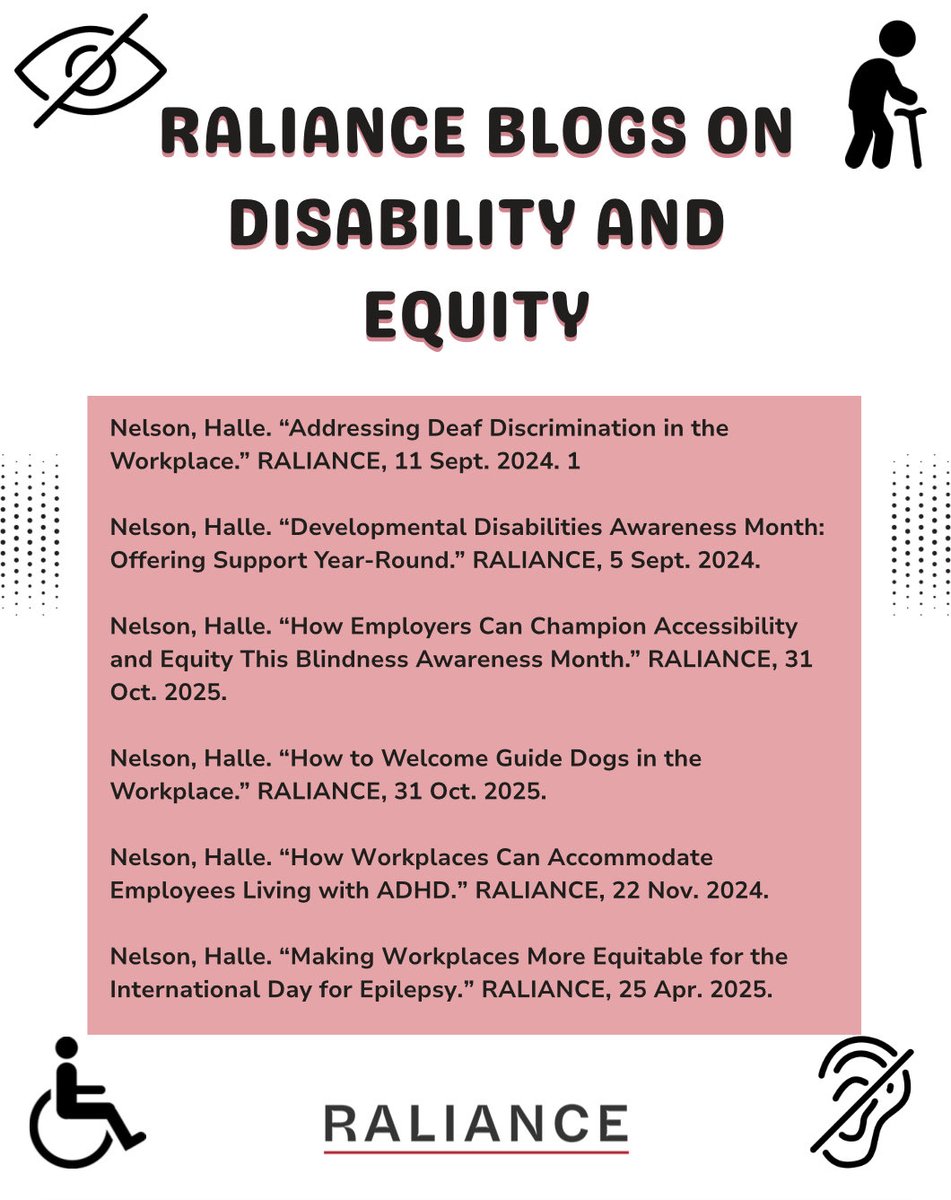 RALIANCE BLOGS ON DISABILITY AND EQUITY

Nelson, Halle. “Addressing Deaf Discrimination in the Workplace.” RALIANCE, 11 Sept. 2024. 1

Nelson, Halle. “Developmental Disabilities Awareness Month: Offering Support Year-Round.” RALIANCE, 5 Sept. 2024.

Nelson, Halle. “How Employers Can Champion Accessibility and Equity This Blindness Awareness Month.” RALIANCE, 31 Oct. 2025.

Nelson, Halle. “How to Welcome Guide Dogs in the Workplace.” RALIANCE, 31 Oct. 2025.

Nelson, Halle. “How Workplaces Can Accommodate Employees Living with ADHD.” RALIANCE, 22 Nov. 2024.

Nelson, Halle. “Making Workplaces More Equitable for the International Day for Epilepsy.” RALIANCE, 25 Apr. 2025.

RALIANCE